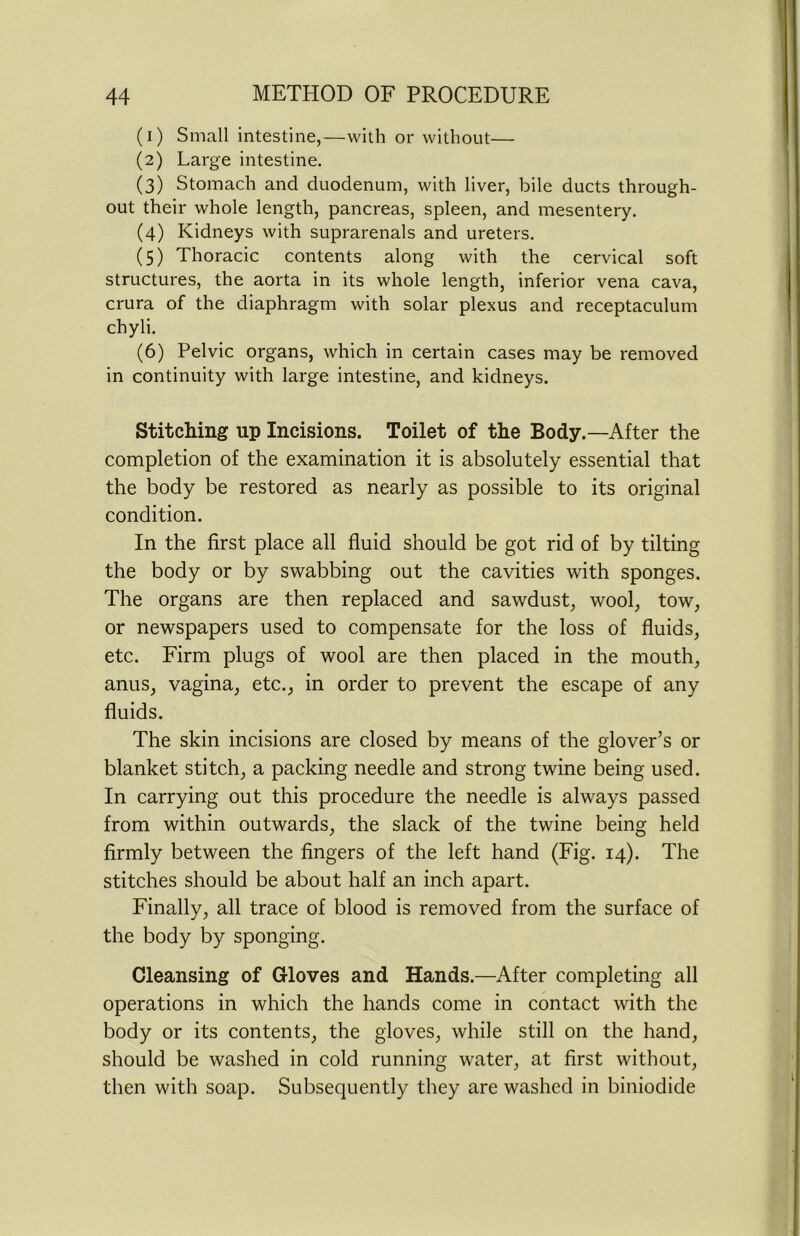 44 METHOD OF PROCEDURE

(1) Small intestine,—with or without—
(2) Large intestine.
(3) Stomach and duodenum, with liver, bile ducts throughout their whole length, pancreas, spleen, and mesentery.
(4) Kidneys with suprarenals and ureters.
(5) Thoracic contents along with the cervical soft structures, the aorta in its whole length, inferior vena cava, crura of the diaphragm with solar plexus and receptaculum chyli.
(6) Pelvic organs, which in certain cases may be removed in continuity with large intestine, and kidneys.

Stitching up Incisions. Toilet of the Body.—After the completion of the examination it is absolutely essential that the body be restored as nearly as possible to its original condition.

In the first place all fluid should be got rid of by tilting the body or by swabbing out the cavities with sponges. The organs are then replaced and sawdust, wool, tow, or newspapers used to compensate for the loss of fluids, etc. Firm plugs of wool are then placed in the mouth, anus, vagina, etc., in order to prevent the escape of any fluids.

The skin incisions are closed by means of the glover's or blanket stitch, a packing needle and strong twine being used. In carrying out this procedure the needle is always passed from within outwards, the slack of the twine being held firmly between the fingers of the left hand (Fig. 14). The stitches should be about half an inch apart.

Finally, all trace of blood is removed from the surface of the body by sponging.

Cleansing of Gloves and Hands.—After completing all operations in which the hands come in contact with the body or its contents, the gloves, while still on the hand, should be washed in cold running water, at first without, then with soap. Subsequently they are washed in biniodide